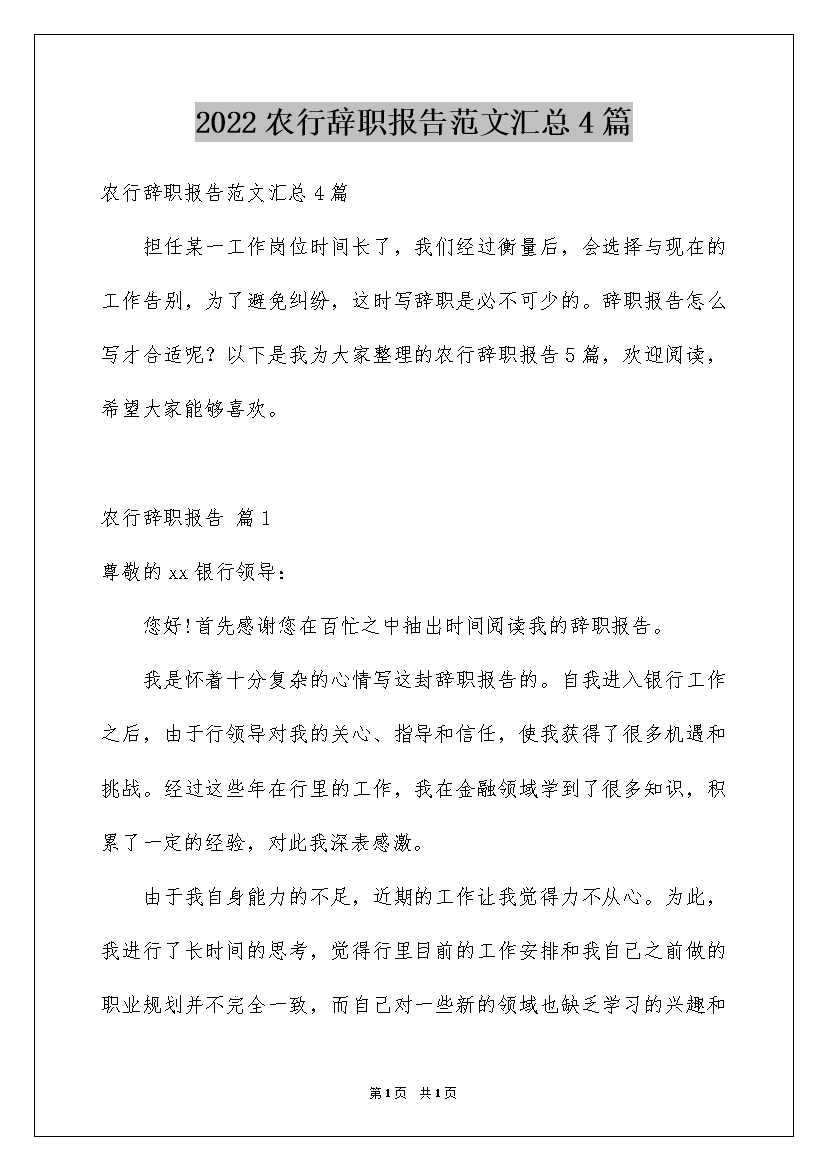 2022农行辞职报告范文汇总4篇

农行辞职报告范文汇总4篇

担任某一工作岗位时间长了，我们经过衡量后，会选择与现在的工作告别，为了避免纠纷，这时写辞职是必不可少的。辞职报告怎么写才合适呢？以下是我为大家整理的农行辞职报告5篇，欢迎阅读，希望大家能够喜欢。

农行辞职报告 篇1

尊敬的xx银行领导：

您好!首先感谢您在百忙之中抽出时间阅读我的辞职报告。

我是怀着十分复杂的心情写这封辞职报告的。自我进入银行工作之后，由于行领导对我的关心、指导和信任，使我获得了很多机遇和挑战。经过这些年在行里的工作，我在金融领域学到了很多知识，积累了一定的经验，对此我深表感激。

由于我自身能力的不足，近期的工作让我觉得力不从心。为此，我进行了长时间的思考，觉得行里目前的工作安排和我自己之前做的职业规划并不完全一致，而自己对一些新的领域也缺乏学习的兴趣和

第1页 共1页